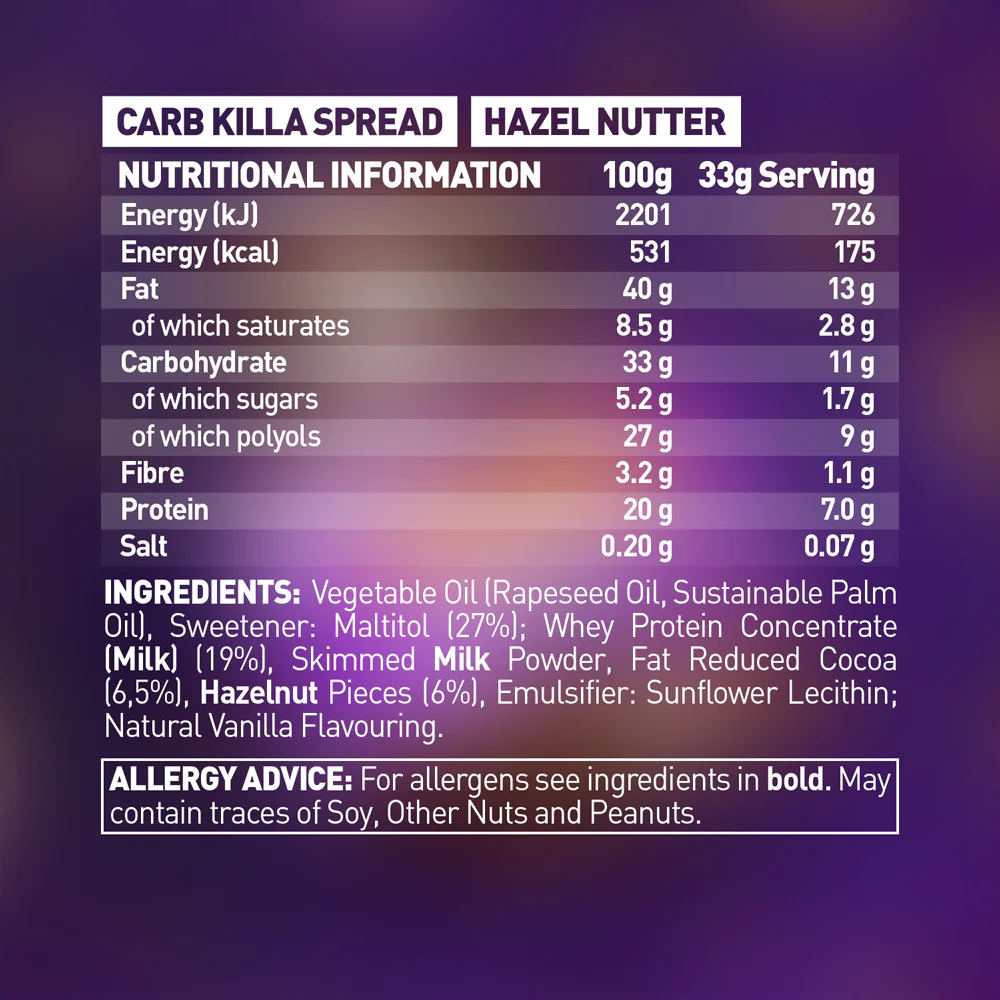 CARB KILLA SPREAD HAZEL NUTTER

| NUTRITIONAL INFORMATION | 100g | 33g Serving |
|---|---|---|
| Energy (kJ) | 2201 | 726 |
| Energy (kcal) | 531 | 175 |
| Fat | 40 g | 13 g |
| of which saturates | 8.5 g | 2.8 g |
| Carbohydrate | 33 g | 11 g |
| of which sugars | 5.2 g | 1.7 g |
| of which polyols | 27 g | 9 g |
| Fibre | 3.2 g | 1.1 g |
| Protein | 20 g | 7.0 g |
| Salt | 0.20 g | 0.07 g |

INGREDIENTS: Vegetable Oil (Rapeseed Oil, Sustainable Palm Oil), Sweetener: Maltitol (27%); Whey Protein Concentrate (Milk) (19%), Skimmed Milk Powder, Fat Reduced Cocoa (6,5%), Hazelnut Pieces (6%), Emulsifier: Sunflower Lecithin; Natural Vanilla Flavouring.

ALLERGY ADVICE: For allergens see ingredients in bold. May contain traces of Soy, Other Nuts and Peanuts.